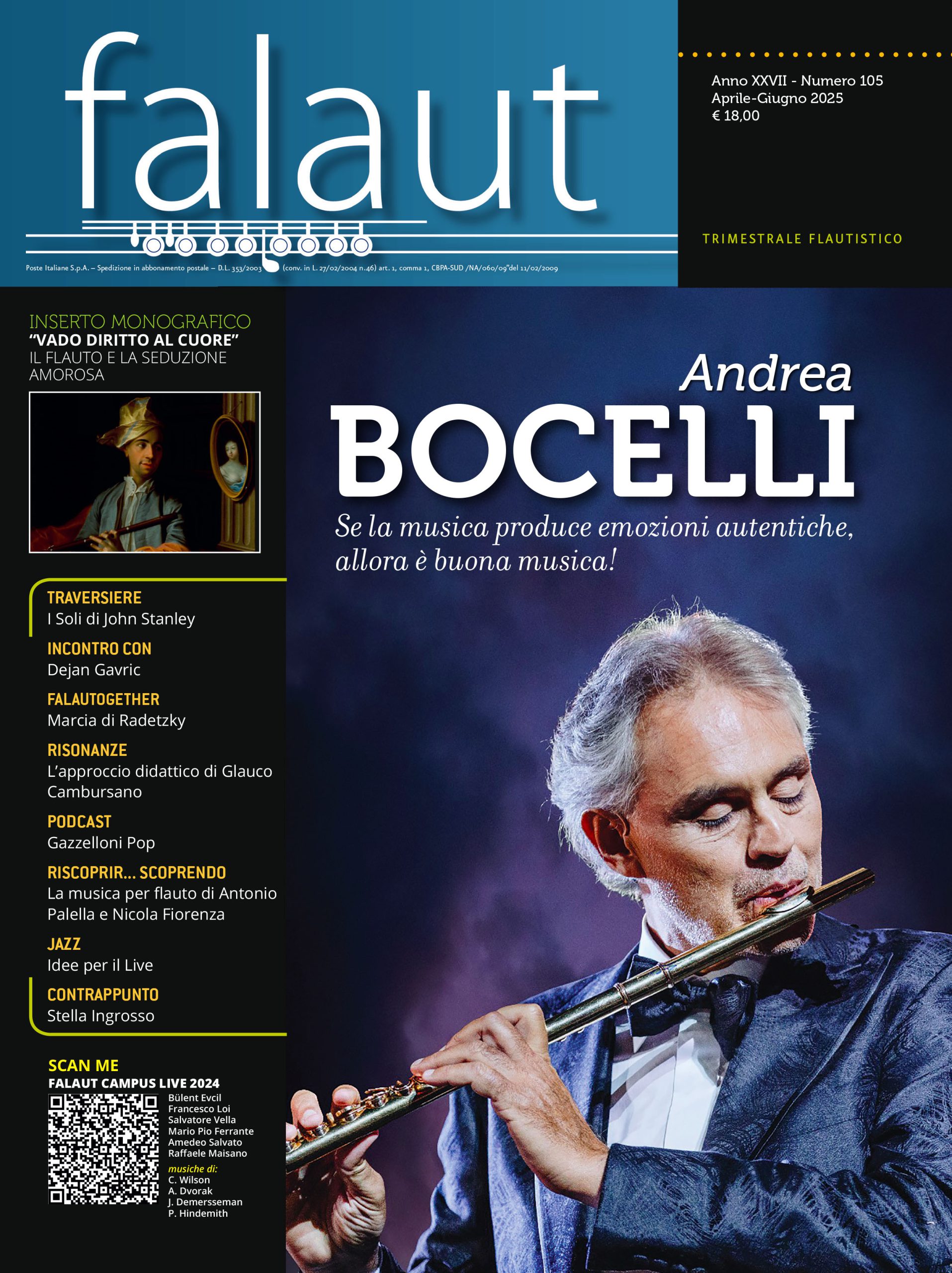 falaut

Anno XXVII - Numero 105
Aprile-Giugno 2025
€ 18,00

TRIMESTRALE FLAUTISTICO

Poste Italiane S.p.A. – Spedizione in abbonamento postale – D.L. 353/2003 (conv. in L. 27/02/2004 n.46) art. 1, comma 1, CBPA-SUD /NA/060/09"del 11/02/2009

INSERTO MONOGRAFICO
"VADO DIRITTO AL CUORE"
IL FLAUTO E LA SEDUZIONE AMOROSA

Andrea
BOCELLI
Se la musica produce emozioni autentiche, allora è buona musica!

TRAVERSIERE
I Soli di John Stanley

INCONTRO CON
Dejan Gavric

FALAUTOGETHER
Marcia di Radetzky

RISONANZE
L'approccio didattico di Glauco Cambursano

PODCAST
Gazzelloni Pop

RISCOPRIR... SCOPRENDO
La musica per flauto di Antonio Palella e Nicola Fiorenza

JAZZ
Idee per il Live

CONTRAPPUNTO
Stella Ingrosso

SCAN ME
FALAUT CAMPUS LIVE 2024
Bülent Evcil
Francesco Loi
Salvatore Vella
Mario Pio Ferrante
Amedeo Salvato
Raffaele Maisano
musiche di:
C. Wilson
A. Dvorak
J. Demersseman
P. Hindemith